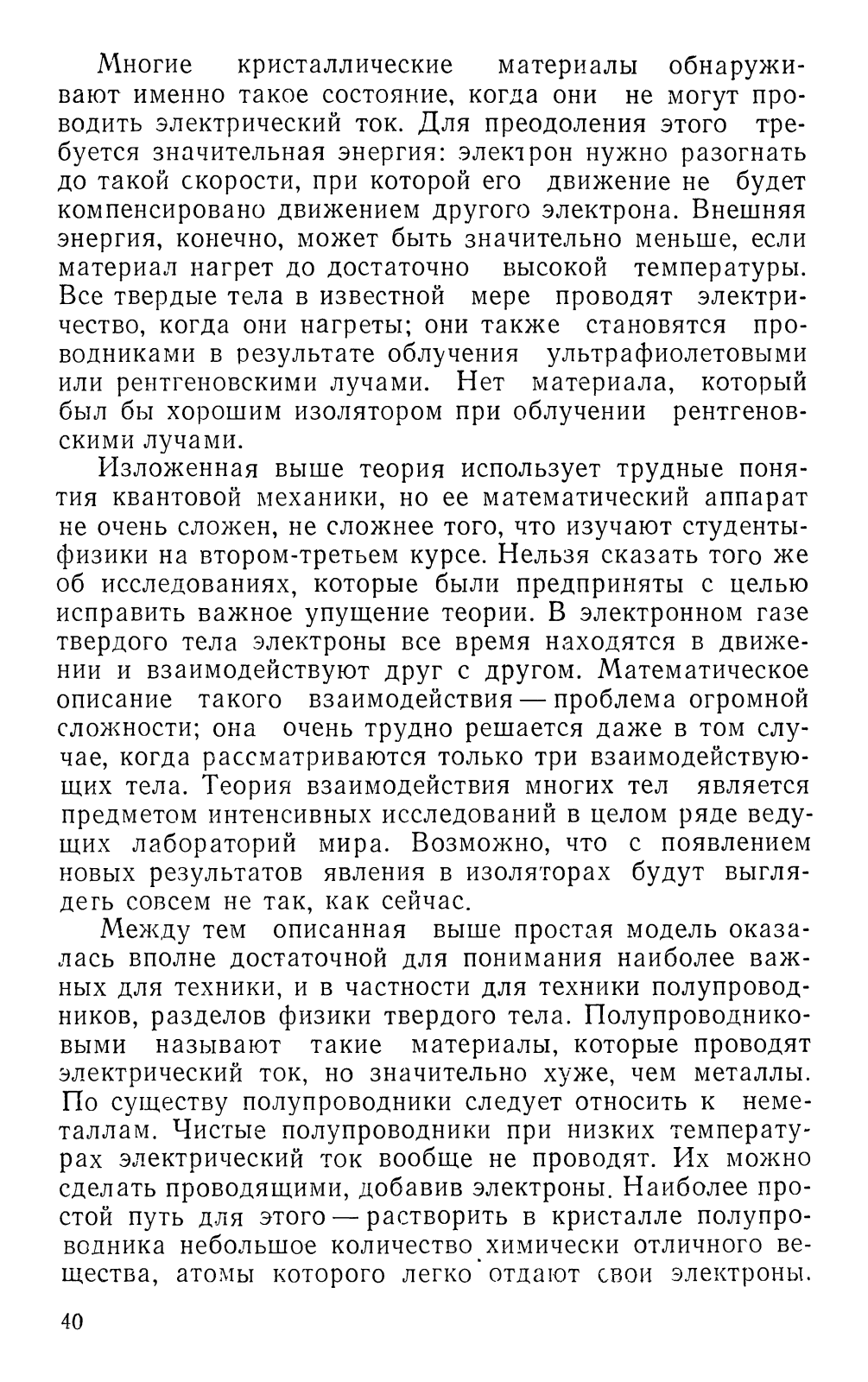 Многие кристаллические материалы обнаруживают именно такое состояние, когда они не могут проводить электрический ток. Для преодоления этого требуется значительная энергия: электрон нужно разогнать до такой скорости, при которой его движение не будет компенсировано движением другого электрона. Внешняя энергия, конечно, может быть значительно меньше, если материал нагрет до достаточно высокой температуры. Все твердые тела в известной мере проводят электричество, когда они нагреты; они также становятся проводниками в результате облучения ультрафиолетовыми или рентгеновскими лучами. Нет материала, который был бы хорошим изолятором при облучении рентгеновскими лучами.

Изложенная выше теория использует трудные понятия квантовой механики, но ее математический аппарат не очень сложен, не сложнее того, что изучают студенты-физики на втором-третьем курсе. Нельзя сказать того же об исследованиях, которые были предприняты с целью исправить важное упущение теории. В электронном газе твердого тела электроны все время находятся в движении и взаимодействуют друг с другом. Математическое описание такого взаимодействия — проблема огромной сложности; она очень трудно решается даже в том случае, когда рассматриваются только три взаимодействующих тела. Теория взаимодействия многих тел является предметом интенсивных исследований в целом ряде ведущих лабораторий мира. Возможно, что с появлением новых результатов явления в изоляторах будут выглядеть совсем не так, как сейчас.

Между тем описанная выше простая модель оказалась вполне достаточной для понимания наиболее важных для техники, и в частности для техники полупроводников, разделов физики твердого тела. Полупроводниковыми называют такие материалы, которые проводят электрический ток, но значительно хуже, чем металлы. По существу полупроводники следует относить к неметаллам. Чистые полупроводники при низких температурах электрический ток вообще не проводят. Их можно сделать проводящими, добавив электроны. Наиболее простой путь для этого — растворить в кристалле полупроводника небольшое количество химически отличного вещества, атомы которого легко отдают свои электроны.

40